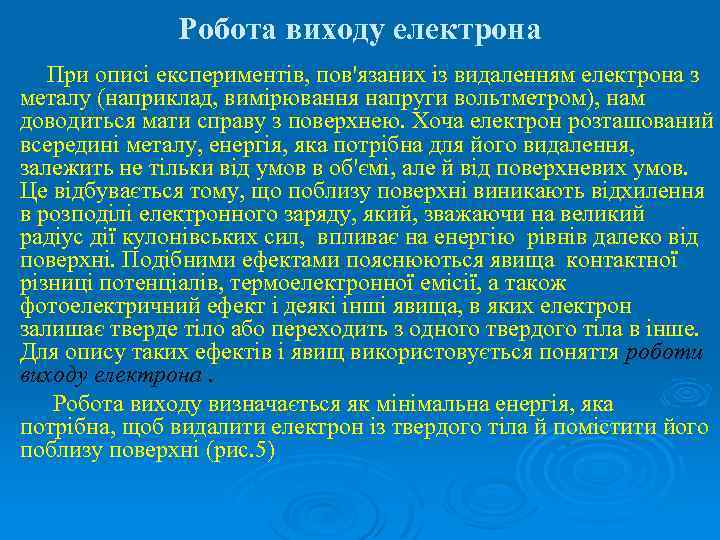 Робота виходу електрона

При описі експериментів, пов'язаних із видаленням електрона з металу (наприклад, вимірювання напруги вольтметром), нам доводиться мати справу з поверхнею. Хоча електрон розташований всередині металу, енергія, яка потрібна для його видалення, залежить не тільки від умов в об'ємі, але й від поверхневих умов. Це відбувається тому, що поблизу поверхні виникають відхилення в розподілі електронного заряду, який, зважаючи на великий радіус дії кулонівських сил, впливає на енергію рівнів далеко від поверхні. Подібними ефектами пояснюються явища контактної різниці потенціалів, термоелектронної емісії, а також фотоелектричний ефект і деякі інші явища, в яких електрон залишає тверде тіло або переходить з одного твердого тіла в інше. Для опису таких ефектів і явищ використовується поняття роботи виходу електрона .

Робота виходу визначається як мінімальна енергія, яка потрібна, щоб видалити електрон із твердого тіла й помістити його поблизу поверхні (рис.5)